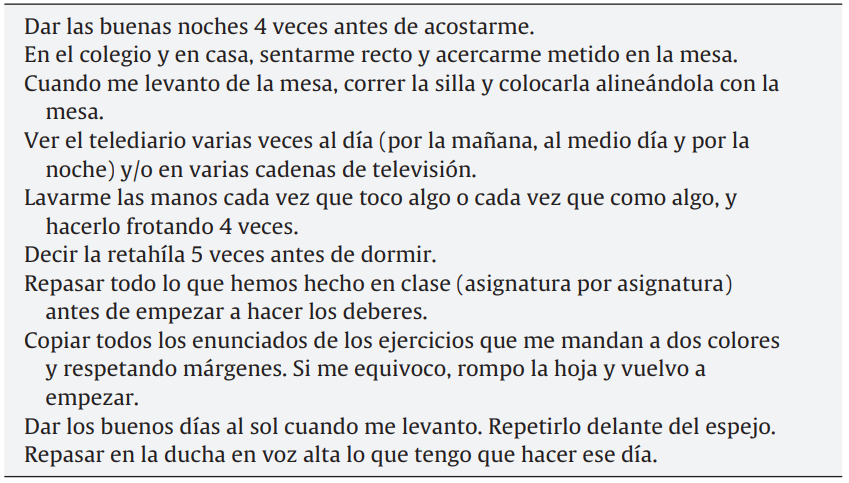 Dar las buenas noches 4 veces antes de acostarme.
En el colegio y en casa, sentarme recto y acercarme metido en la mesa.
Cuando me levanto de la mesa, correr la silla y colocarla alineándola con la mesa.
Ver el telediario varias veces al día (por la mañana, al medio día y por la noche) y/o en varias cadenas de televisión.
Lavarme las manos cada vez que toco algo o cada vez que como algo, y hacerlo frotando 4 veces.
Decir la retahíla 5 veces antes de dormir.
Repasar todo lo que hemos hecho en clase (asignatura por asignatura) antes de empezar a hacer los deberes.
Copiar todos los enunciados de los ejercicios que me mandan a dos colores y respetando márgenes. Si me equivoco, rompo la hoja y vuelvo a empezar.
Dar los buenos días al sol cuando me levanto. Repetirlo delante del espejo.
Repasar en la ducha en voz alta lo que tengo que hacer ese día.